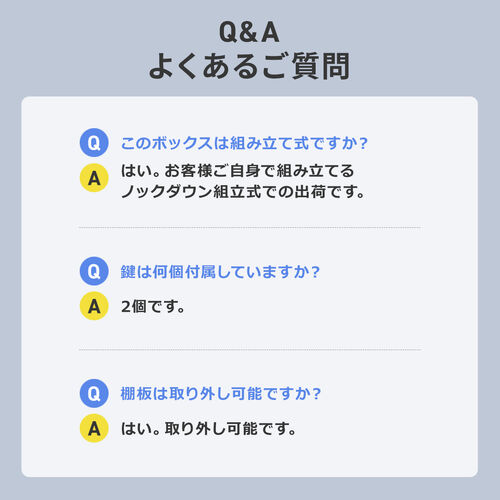 Q&A
よくあるご質問

Q このボックスは組み立て式ですか？
A はい。お客様ご自身で組み立てるノックダウン組立式での出荷です。

Q 鍵は何個付属していますか？
A 2個です。

Q 棚板は取り外し可能ですか？
A はい。取り外し可能です。